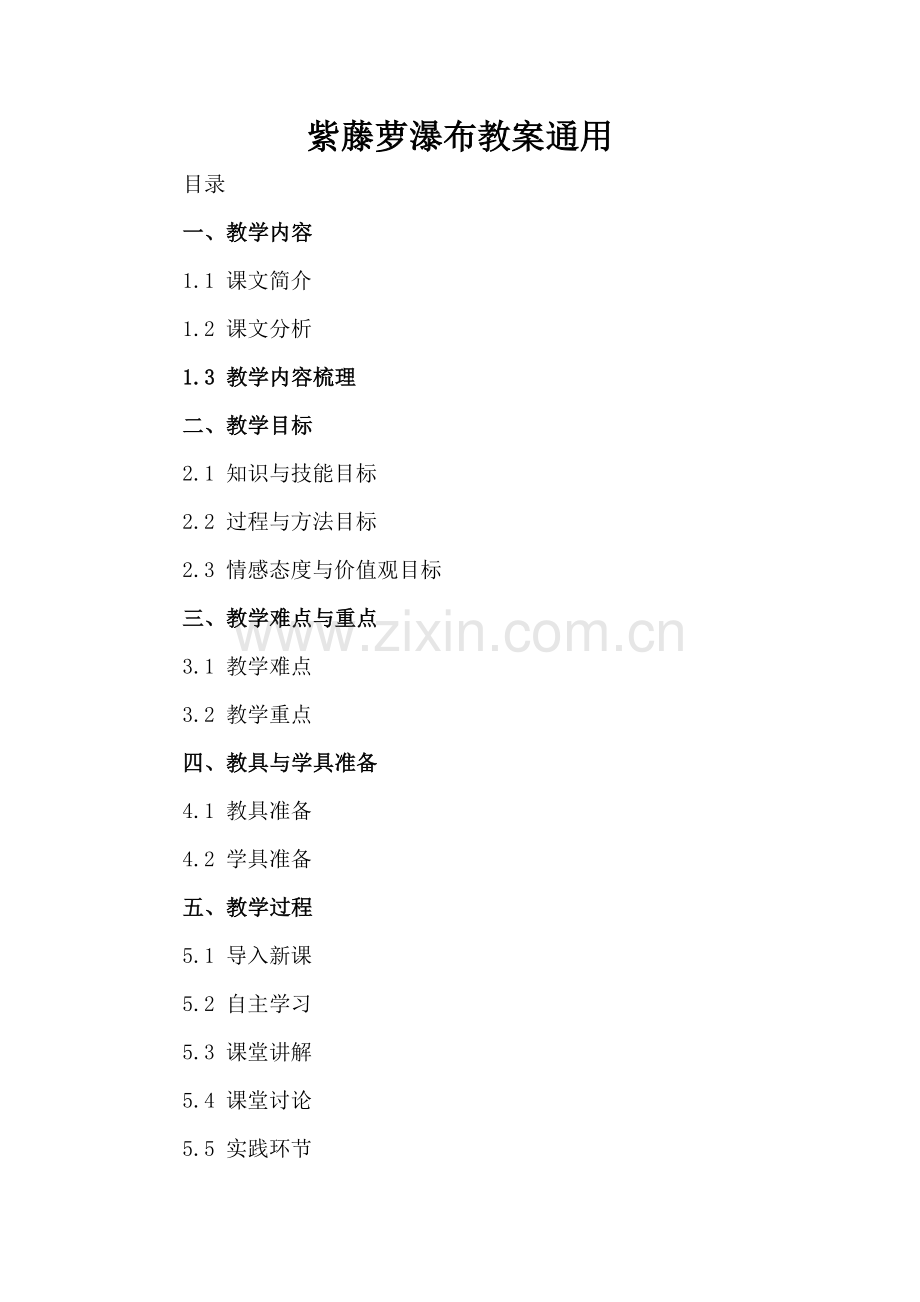 紫藤萝瀑布教案通用

目录

一、教学内容

1.1 课文简介

1.2 课文分析

1.3 教学内容梳理

二、教学目标

2.1 知识与技能目标

2.2 过程与方法目标

2.3 情感态度与价值观目标

三、教学难点与重点

3.1 教学难点

3.2 教学重点

四、教具与学具准备

4.1 教具准备

4.2 学具准备

五、教学过程

5.1 导入新课

5.2 自主学习

5.3 课堂讲解

5.4 课堂讨论

5.5 实践环节

www.zixin.com.cn